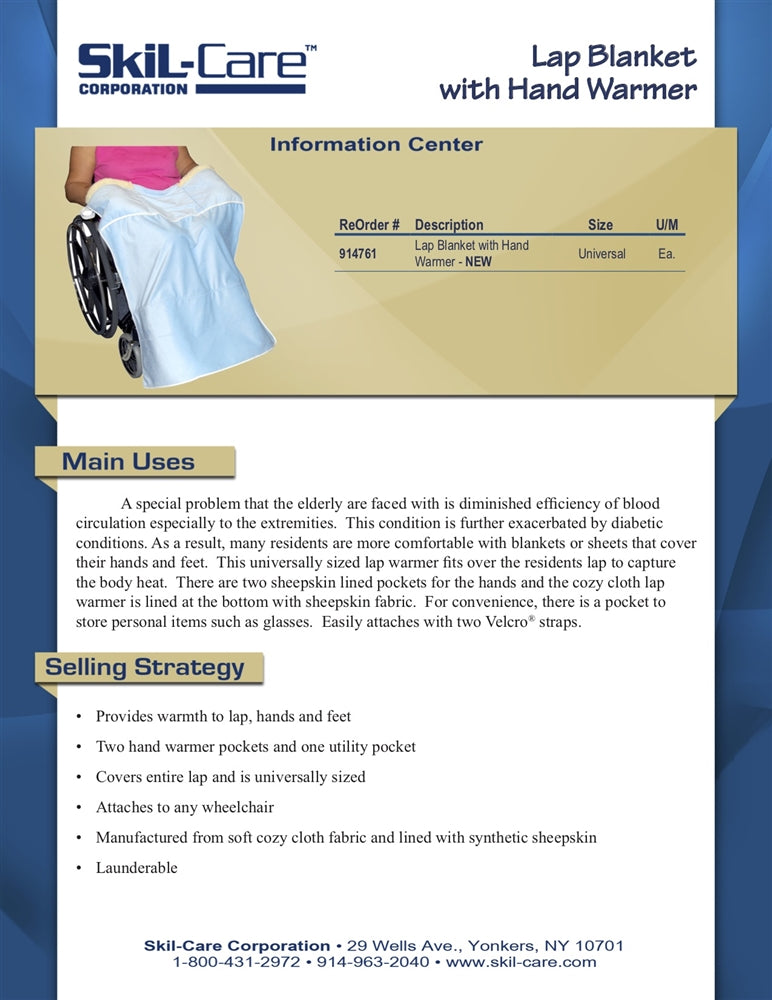 SkiL-Care™
CORPORATION

Lap Blanket with Hand Warmer

Information Center

| ReOrder # | Description | Size | U/M |
|---|---|---|---|
| 914761 | Lap Blanket with Hand Warmer - NEW | Universal | Ea. |

Main Uses

A special problem that the elderly are faced with is diminished efficiency of blood circulation especially to the extremities. This condition is further exacerbated by diabetic conditions. As a result, many residents are more comfortable with blankets or sheets that cover their hands and feet. This universally sized lap warmer fits over the residents lap to capture the body heat. There are two sheepskin lined pockets for the hands and the cozy cloth lap warmer is lined at the bottom with sheepskin fabric. For convenience, there is a pocket to store personal items such as glasses. Easily attaches with two Velcro® straps.

Selling Strategy

• Provides warmth to lap, hands and feet
• Two hand warmer pockets and one utility pocket
• Covers entire lap and is universally sized
• Attaches to any wheelchair
• Manufactured from soft cozy cloth fabric and lined with synthetic sheepskin
• Launderable

Skil-Care Corporation • 29 Wells Ave., Yonkers, NY 10701
1-800-431-2972 • 914-963-2040 • www.skil-care.com